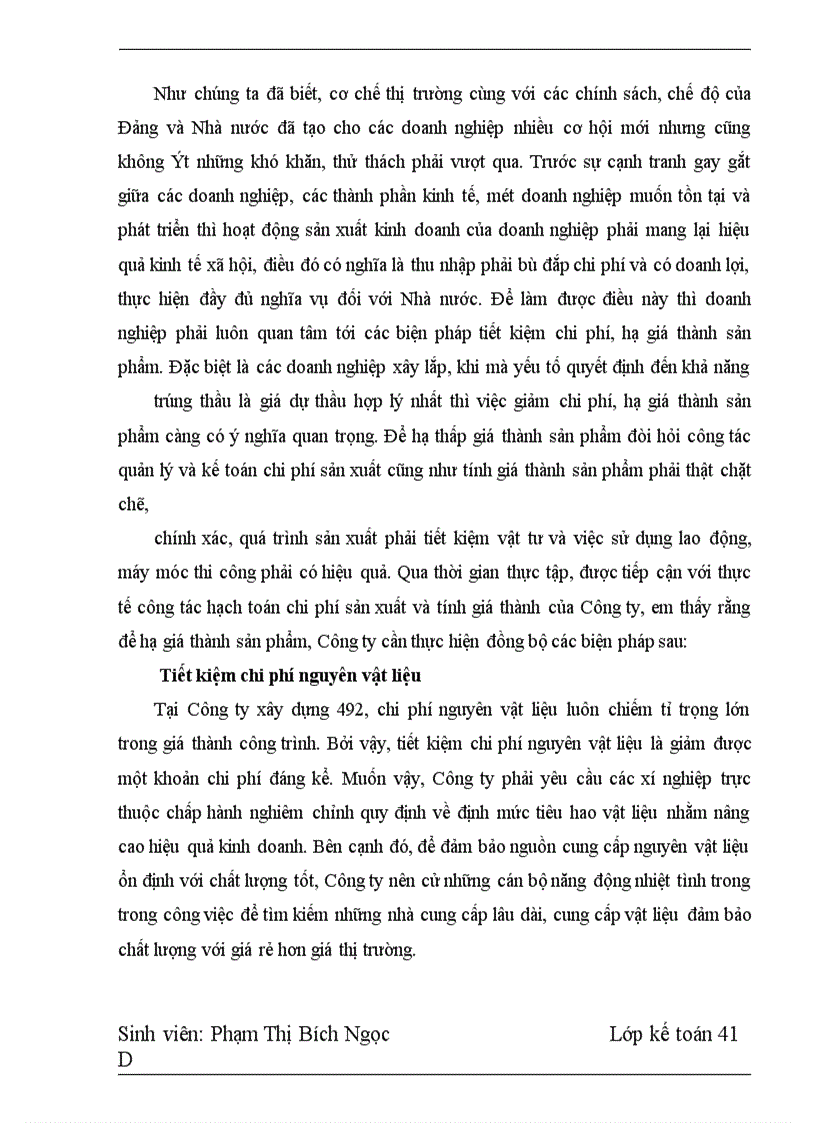 Như chúng ta đã biết, cơ chế thị trường cùng với các chính sách, chế độ của Đảng và Nhà nước đã tạo cho các doanh nghiệp nhiều cơ hội mới nhưng cũng không Ýt những khó khăn, thử thách phải vượt qua. Trước sự cạnh tranh gay gắt giữa các doanh nghiệp, các thành phần kinh tế, mét doanh nghiệp muốn tồn tại và phát triển thì hoạt động sản xuất kinh doanh của doanh nghiệp phải mang lại hiệu quả kinh tế xã hội, điều đó có nghĩa là thu nhập phải bù đắp chi phí và có doanh lợi, thực hiện đầy đủ nghĩa vụ đối với Nhà nước. Để làm được điều này thì doanh nghiệp phải luôn quan tâm tới các biện pháp tiết kiệm chi phí, hạ giá thành sản phẩm. Đặc biệt là các doanh nghiệp xây lắp, khi mà yếu tố quyết định đến khả năng

trúng thầu là giá dự thầu hợp lý nhất thì việc giảm chi phí, hạ giá thành sản phẩm càng có ý nghĩa quan trọng. Để hạ thấp giá thành sản phẩm đòi hỏi công tác quản lý và kế toán chi phí sản xuất cũng như tính giá thành sản phẩm phải thật chặt chẽ,

chính xác, quá trình sản xuất phải tiết kiệm vật tư và việc sử dụng lao động, máy móc thi công phải có hiệu quả. Qua thời gian thực tập, được tiếp cận với thực tế công tác hạch toán chi phí sản xuất và tính giá thành của Công ty, em thấy rằng để hạ giá thành sản phẩm, Công ty cần thực hiện đồng bộ các biện pháp sau:

Tiết kiệm chi phí nguyên vật liệu

Tại Công ty xây dựng 492, chi phí nguyên vật liệu luôn chiếm tỉ trọng lớn trong giá thành công trình. Bởi vậy, tiết kiệm chi phí nguyên vật liệu là giảm được một khoản chi phí đáng kể. Muốn vậy, Công ty phải yêu cầu các xí nghiệp trực thuộc chấp hành nghiêm chỉnh quy định về định mức tiêu hao vật liệu nhằm nâng cao hiệu quả kinh doanh. Bên cạnh đó, để đảm bảo nguồn cung cấp nguyên vật liệu ổn định với chất lượng tốt, Công ty nên cử những cán bộ năng động nhiệt tình trong trong công việc để tìm kiếm những nhà cung cấp lâu dài, cung cấp vật liệu đảm bảo chất lượng với giá rẻ hơn giá thị trường.

Sinh viên: Phạm Thị Bích Ngọc Lớp kế toán 41 D